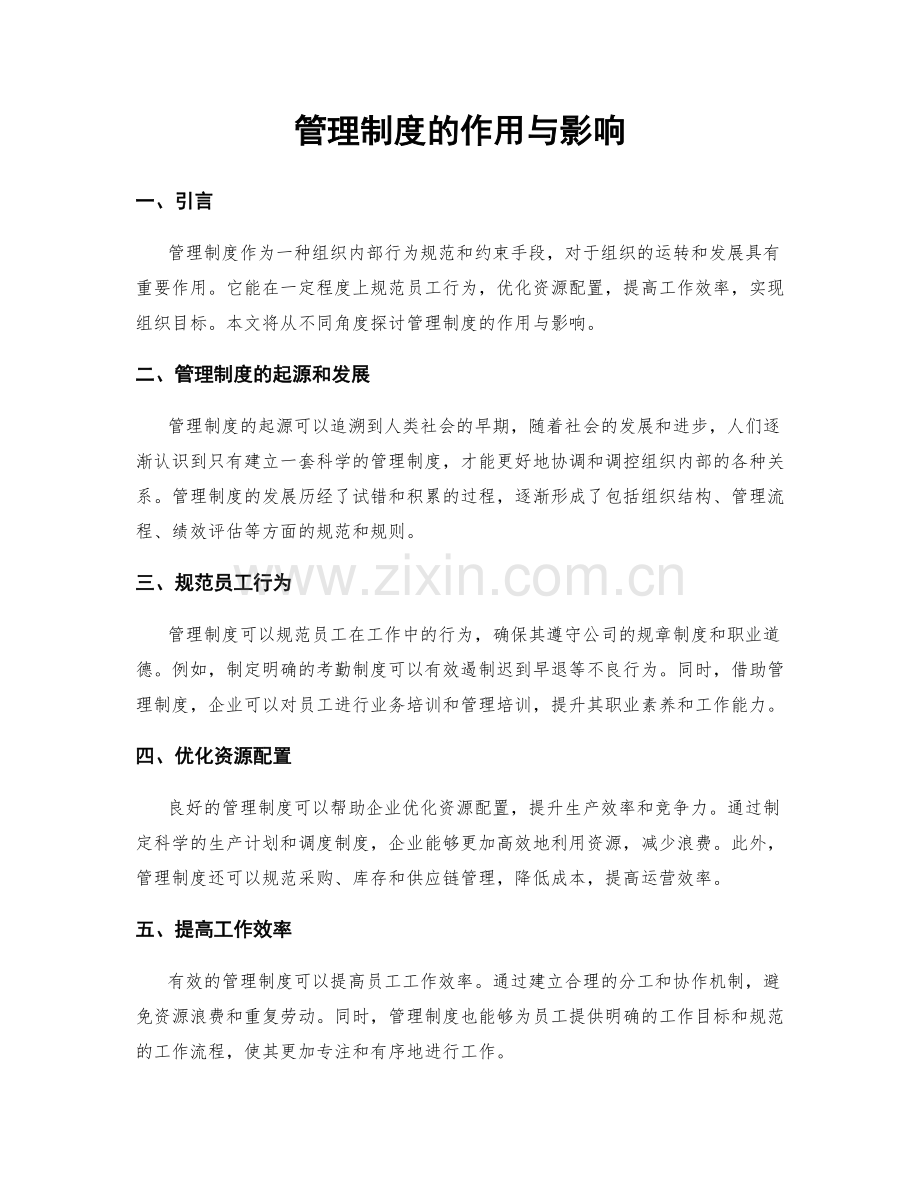 管理制度的作用与影响

一、引言

管理制度作为一种组织内部行为规范和约束手段，对于组织的运转和发展具有重要作用。它能在一定程度上规范员工行为，优化资源配置，提高工作效率，实现组织目标。本文将从不同角度探讨管理制度的作用与影响。

二、管理制度的起源和发展

管理制度的起源可以追溯到人类社会的早期，随着社会的发展和进步，人们逐渐认识到只有建立一套科学的管理制度，才能更好地协调和调控组织内部的各种关系。管理制度的发展历经了试错和积累的过程，逐渐形成了包括组织结构、管理流程、绩效评估等方面的规范和规则。

三、规范员工行为

管理制度可以规范员工在工作中的行为，确保其遵守公司的规章制度和职业道德。例如，制定明确的考勤制度可以有效遏制迟到早退等不良行为。同时，借助管理制度，企业可以对员工进行业务培训和管理培训，提升其职业素养和工作能力。

四、优化资源配置

良好的管理制度可以帮助企业优化资源配置，提升生产效率和竞争力。通过制定科学的生产计划和调度制度，企业能够更加高效地利用资源，减少浪费。此外，管理制度还可以规范采购、库存和供应链管理，降低成本，提高运营效率。

五、提高工作效率

有效的管理制度可以提高员工工作效率。通过建立合理的分工和协作机制，避免资源浪费和重复劳动。同时，管理制度也能够为员工提供明确的工作目标和规范的工作流程，使其更加专注和有序地进行工作。

www.zixin.com.cn